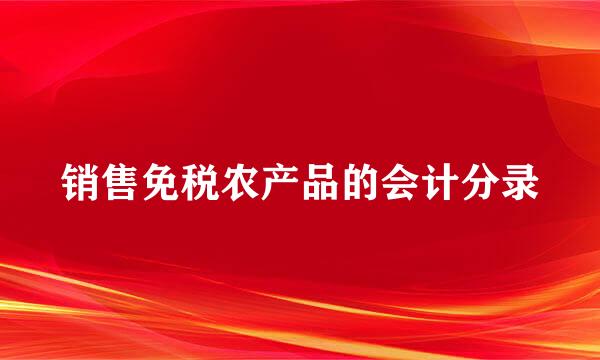 销售免税农产品的会计分录